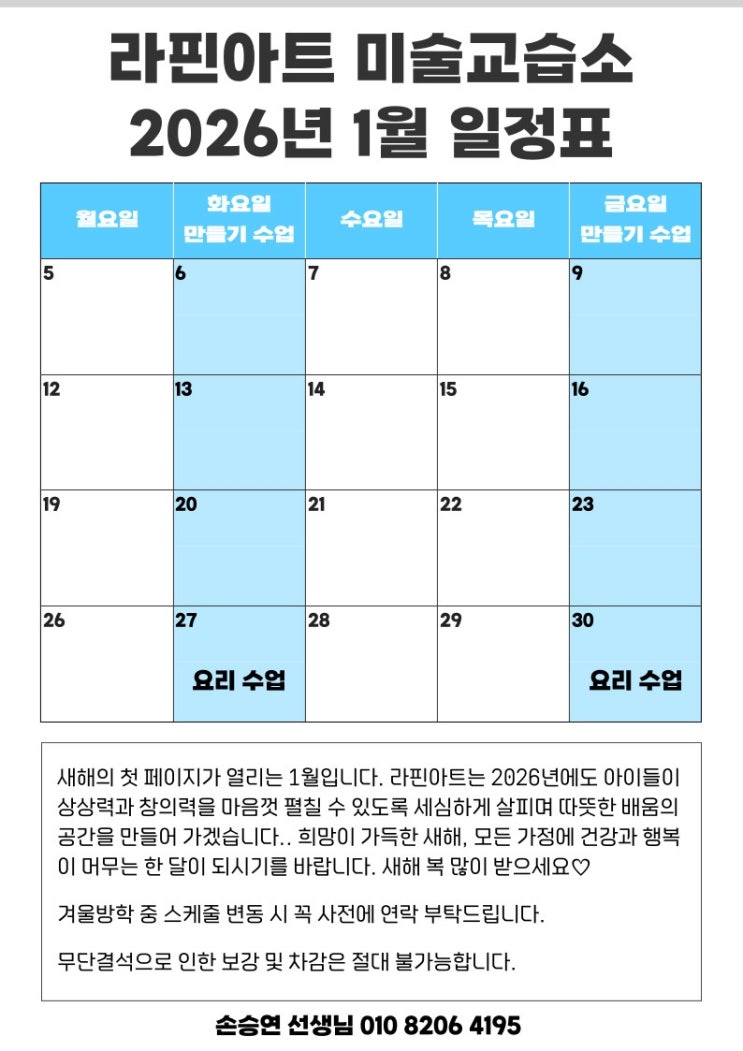 라핀아트 미술교습소
2026년 1월 일정표

| 월요일 | 화요일 만들기 수업 | 수요일 | 목요일 | 금요일 만들기 수업 |
|---|---|---|---|---|
| 5 | 6 | 7 | 8 | 9 |
| 12 | 13 | 14 | 15 | 16 |
| 19 | 20 | 21 | 22 | 23 |
| 26 | 27 요리 수업 | 28 | 29 | 30 요리 수업 |

새해의 첫 페이지가 열리는 1월입니다. 라핀아트는 2026년에도 아이들이 상상력과 창의력을 마음껏 펼칠 수 있도록 세심하게 살피며 따뜻한 배움의 공간을 만들어 가겠습니다.. 희망이 가득한 새해, 모든 가정에 건강과 행복이 머무는 한 달이 되시기를 바랍니다. 새해 복 많이 받으세요♡

겨울방학 중 스케줄 변동 시 꼭 사전에 연락 부탁드립니다.

무단결석으로 인한 보강 및 차감은 절대 불가능합니다.

손승연 선생님 010 8206 4195